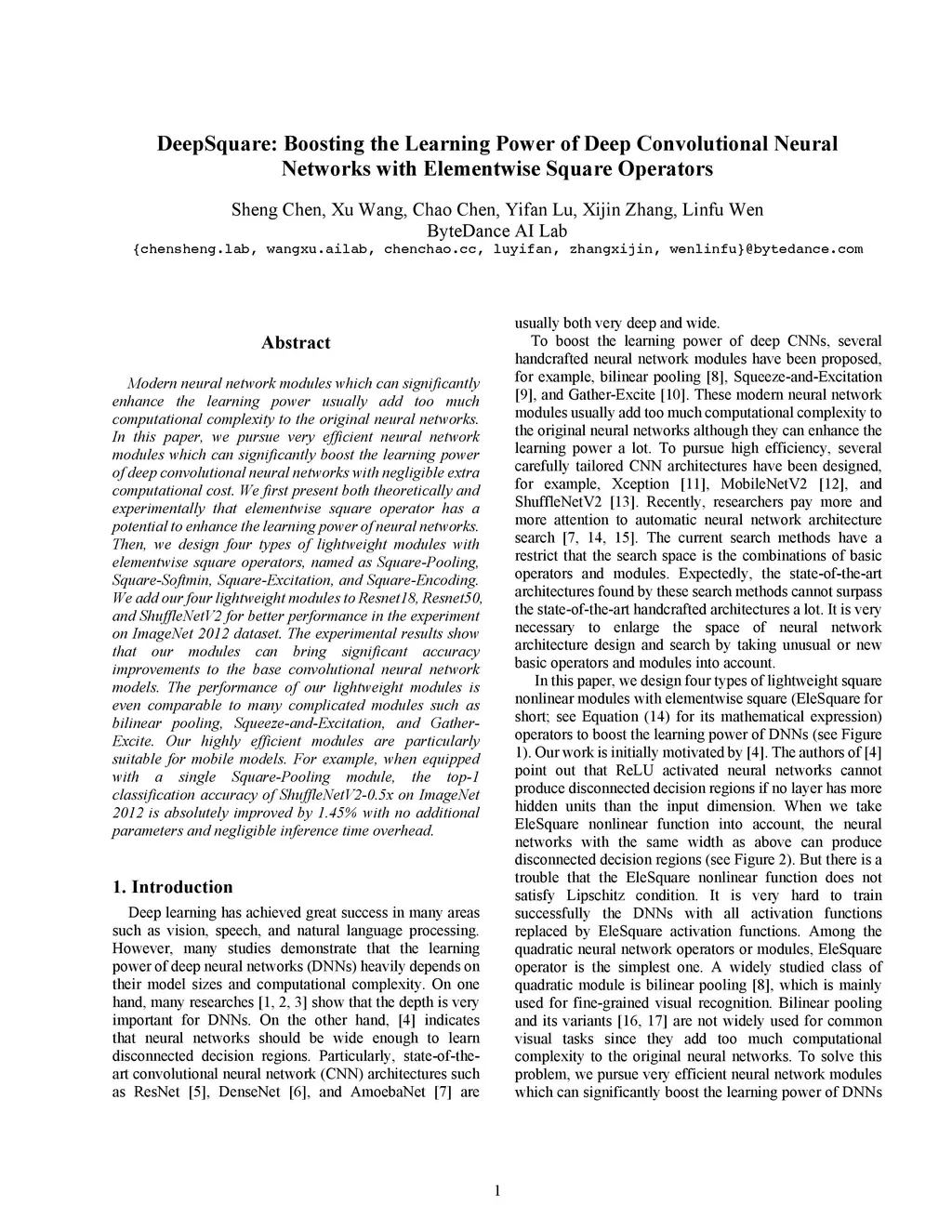 DeepSquare: Boosting the Learning Power of Deep Convolutional Neural Networks with Elementwise Square Operators

Sheng Chen, Xu Wang, Chao Chen, Yifan Lu, Xijin Zhang, Linfu Wen
ByteDance AI Lab
{chensheng.lab, wangxu.ailab, chenchao.cc, luyifan, zhangxijin, wenlinfu}@bytedance.com

Abstract

Modern neural network modules which can significantly enhance the learning power usually add too much computational complexity to the original neural networks. In this paper, we pursue very efficient neural network modules which can significantly boost the learning power of deep convolutional neural networks with negligible extra computational cost. We first present both theoretically and experimentally that elementwise square operator has a potential to enhance the learning power of neural networks. Then, we design four types of lightweight modules with elementwise square operators, named as Square-Pooling, Square-Softmin, Square-Excitation, and Square-Encoding. We add our four lightweight modules to Resnet18, Resnet50, and ShuffleNetV2 for better performance in the experiment on ImageNet 2012 dataset. The experimental results show that our modules can bring significant accuracy improvements to the base convolutional neural network models. The performance of our lightweight modules is even comparable to many complicated modules such as bilinear pooling, Squeeze-and-Excitation, and Gather-Excite. Our highly efficient modules are particularly suitable for mobile models. For example, when equipped with a single Square-Pooling module, the top-1 classification accuracy of ShuffleNetV2-0.5x on ImageNet 2012 is absolutely improved by 1.45% with no additional parameters and negligible inference time overhead.

1. Introduction

Deep learning has achieved great success in many areas such as vision, speech, and natural language processing. However, many studies demonstrate that the learning power of deep neural networks (DNNs) heavily depends on their model sizes and computational complexity. On one hand, many researches [1, 2, 3] show that the depth is very important for DNNs. On the other hand, [4] indicates that neural networks should be wide enough to learn disconnected decision regions. Particularly, state-of-the-art convolutional neural network (CNN) architectures such as ResNet [5], DenseNet [6], and AmoebaNet [7] are usually both very deep and wide.

To boost the learning power of deep CNNs, several handcrafted neural network modules have been proposed, for example, bilinear pooling [8], Squeeze-and-Excitation [9], and Gather-Excite [10]. These modern neural network modules usually add too much computational complexity to the original neural networks although they can enhance the learning power a lot. To pursue high efficiency, several carefully tailored CNN architectures have been designed, for example, Xception [11], MobileNetV2 [12], and ShuffleNetV2 [13]. Recently, researchers pay more and more attention to automatic neural network architecture search [7, 14, 15]. The current search methods have a restrict that the search space is the combinations of basic operators and modules. Expectedly, the state-of-the-art architectures found by these search methods cannot surpass the state-of-the-art handcrafted architectures a lot. It is very necessary to enlarge the space of neural network architecture design and search by taking unusual or new basic operators and modules into account.

In this paper, we design four types of lightweight square nonlinear modules with elementwise square (EleSquare for short; see Equation (14) for its mathematical expression) operators to boost the learning power of DNNs (see Figure 1). Our work is initially motivated by [4]. The authors of [4] point out that ReLU activated neural networks cannot produce disconnected decision regions if no layer has more hidden units than the input dimension. When we take EleSquare nonlinear function into account, the neural networks with the same width as above can produce disconnected decision regions (see Figure 2). But there is a trouble that the EleSquare nonlinear function does not satisfy Lipschitz condition. It is very hard to train successfully the DNNs with all activation functions replaced by EleSquare activation functions. Among the quadratic neural network operators or modules, EleSquare operator is the simplest one. A widely studied class of quadratic module is bilinear pooling [8], which is mainly used for fine-grained visual recognition. Bilinear pooling and its variants [16, 17] are not widely used for common visual tasks since they add too much computational complexity to the original neural networks. To solve this problem, we pursue very efficient neural network modules which can significantly boost the learning power of DNNs

1